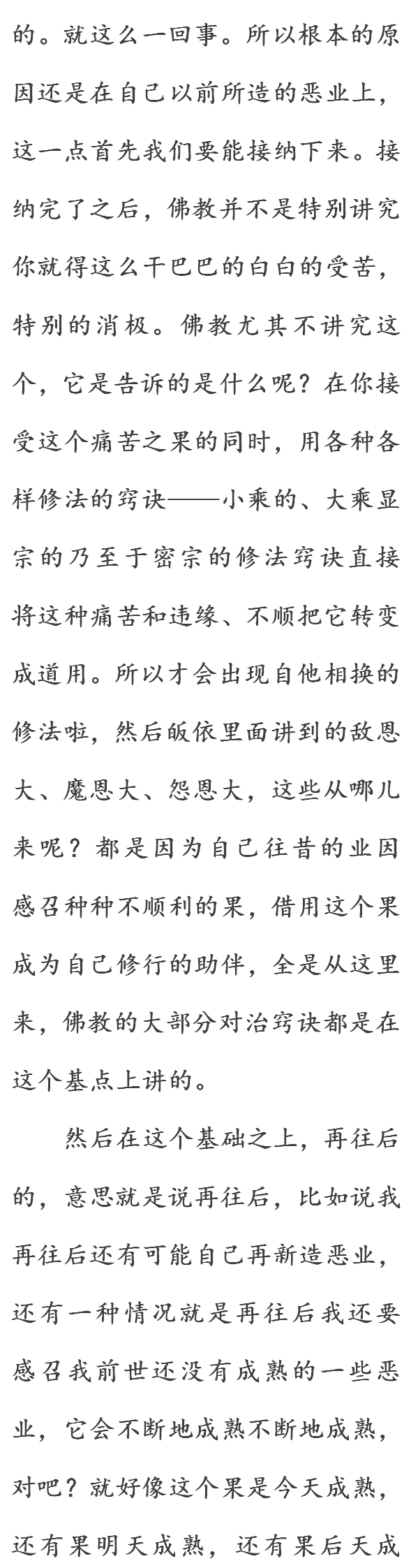 的。就这么一回事。所以根本的原因还是在自己以前所造的恶业上，这一点首先我们要能接纳下来。接纳完了之后，佛教并不是特别讲究你就得这么干巴巴的白白的受苦，特别的消极。佛教尤其不讲究这个，它是告诉的是什么呢？在你接受这个痛苦之果的同时，用各种各样修法的窍诀——小乘的、大乘显宗的乃至于密宗的修法窍诀直接将这种痛苦和违缘、不顺把它转变成道用。所以才会出现自他相换的修法啦，然后皈依里面讲到的敌恩大、魔恩大、怨恩大，这些从哪儿来呢？都是因为自己往昔的业因感召种种不顺利的果，借用这个果成为自己修行的助伴，全是从这里来，佛教的大部分对治窍诀都是在这个基点上讲的。

然后在这个基础之上，再往后的，意思就是说再往后，比如说我再往后还有可能自己再新造恶业，还有一种情况就是再往后我还要感召我前世还没有成熟的一些恶业，它会不断地成熟不断地成熟，对吧？就好像这个果是今天成熟，还有果明天成熟，还有果后天成